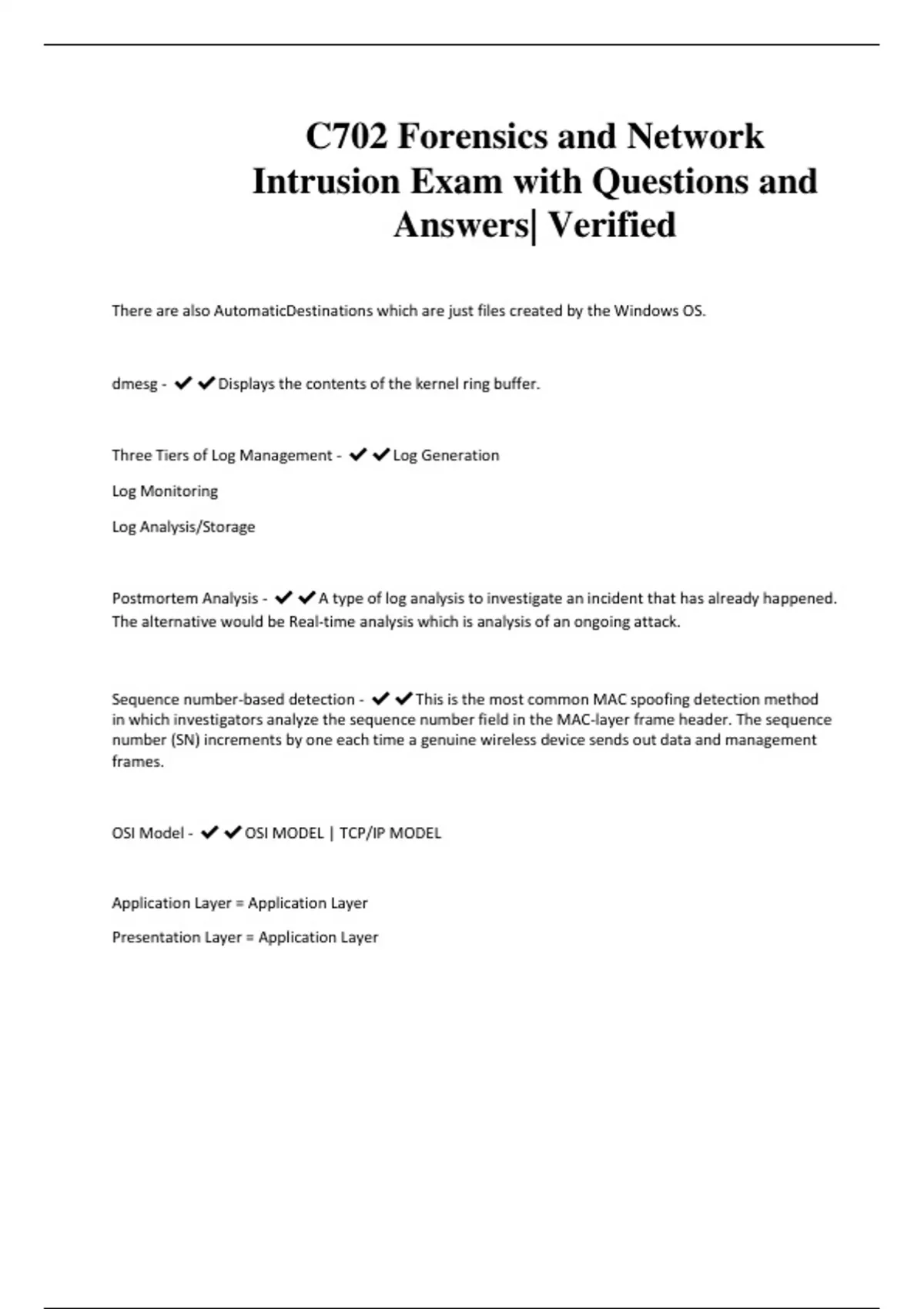 C702 Forensics and Network Intrusion Exam with Questions and Answers| Verified

There are also AutomaticDestinations which are just files created by the Windows OS.

dmesg - ✔✔Displays the contents of the kernel ring buffer.

Three Tiers of Log Management - ✔✔Log Generation

Log Monitoring

Log Analysis/Storage

Postmortem Analysis - ✔✔A type of log analysis to investigate an incident that has already happened. The alternative would be Real-time analysis which is analysis of an ongoing attack.

Sequence number-based detection - ✔✔This is the most common MAC spoofing detection method in which investigators analyze the sequence number field in the MAC-layer frame header. The sequence number (SN) increments by one each time a genuine wireless device sends out data and management frames.

OSI Model - ✔✔OSI MODEL | TCP/IP MODEL

Application Layer = Application Layer

Presentation Layer = Application Layer